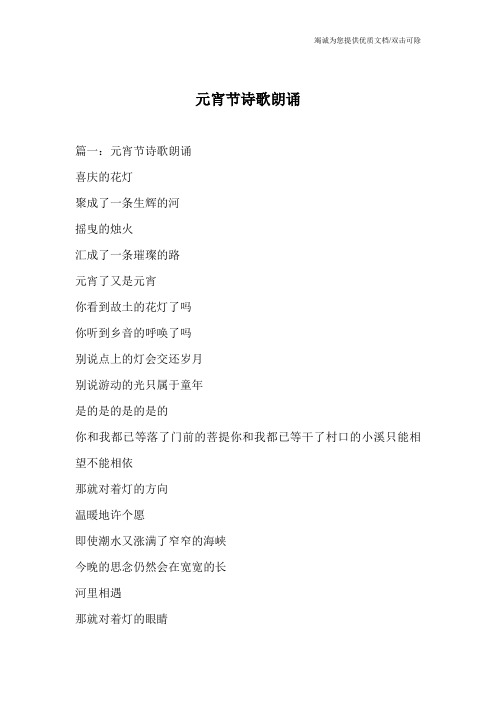 竭诚为您提供优质文档/双击可除

元宵节诗歌朗诵

篇一：元宵节诗歌朗诵

喜庆的花灯

聚成了一条生辉的河

摇曳的烛火

汇成了一条璀璨的路

元宵了又是元宵

你看到故土的花灯了吗

你听到乡音的呼唤了吗

别说点上的灯会交还岁月

别说游动的光只属于童年

是的是的是的是的

你和我都已等落了门前的菩提你和我都已等干了村口的小溪只能相望不能相依

那就对着灯的方向

温暖地许个愿

即使潮水又涨满了窄窄的海峡

今晚的思念仍然会在宽宽的长

河里相遇

那就对着灯的眼睛